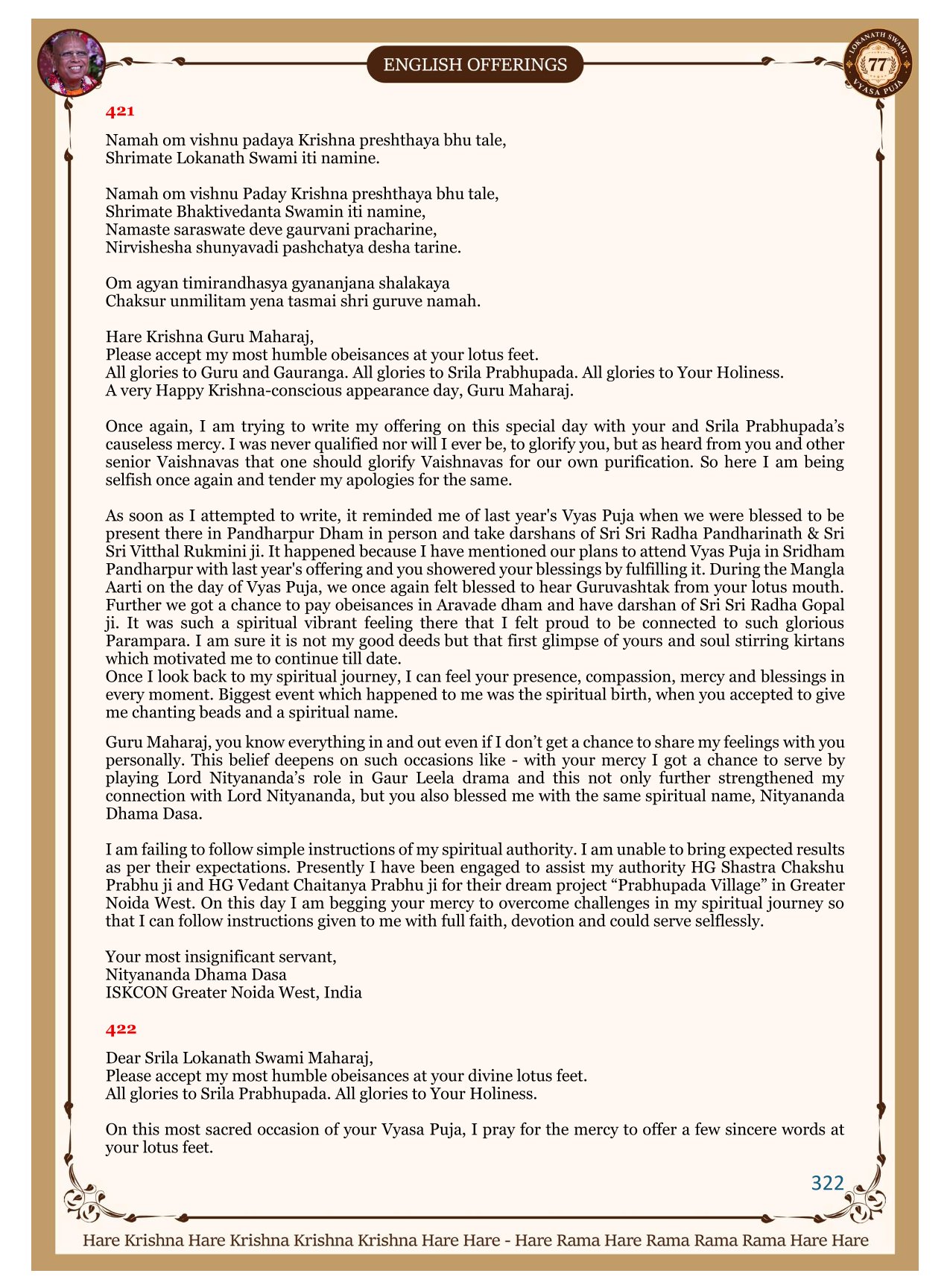 ENGLISH OFFERINGS

LOKANATH SWAMI
77
VYASA PUJA

421

Namah om vishnu padaya Krishna preshthaya bhu tale,
Shrimate Lokanath Swami iti namine.

Namah om vishnu Paday Krishna preshthaya bhu tale,
Shrimate Bhaktivedanta Swamin iti namine,
Namaste saraswate deve gaurvani pracharine,
Nirvishesha shunyavadi pashchatya desha tarine.

Om agyan timirandhasya gyananjana shalakaya
Chaksur unmilitam yena tasmai shri guruve namah.

Hare Krishna Guru Maharaj,
Please accept my most humble obeisances at your lotus feet.
All glories to Guru and Gauranga. All glories to Srila Prabhupada. All glories to Your Holiness.
A very Happy Krishna-conscious appearance day, Guru Maharaj.

Once again, I am trying to write my offering on this special day with your and Srila Prabhupada's causeless mercy. I was never qualified nor will I ever be, to glorify you, but as heard from you and other senior Vaishnavas that one should glorify Vaishnavas for our own purification. So here I am being selfish once again and tender my apologies for the same.

As soon as I attempted to write, it reminded me of last year's Vyas Puja when we were blessed to be present there in Pandharpur Dham in person and take darshans of Sri Sri Radha Pandharinath & Sri Sri Vitthal Rukmini ji. It happened because I have mentioned our plans to attend Vyas Puja in Sridham Pandharpur with last year's offering and you showered your blessings by fulfilling it. During the Mangla Aarti on the day of Vyas Puja, we once again felt blessed to hear Guruvashtak from your lotus mouth. Further we got a chance to pay obeisances in Aravade dham and have darshan of Sri Sri Radha Gopal ji. It was such a spiritual vibrant feeling there that I felt proud to be connected to such glorious Parampara. I am sure it is not my good deeds but that first glimpse of yours and soul stirring kirtans which motivated me to continue till date.
Once I look back to my spiritual journey, I can feel your presence, compassion, mercy and blessings in every moment. Biggest event which happened to me was the spiritual birth, when you accepted to give me chanting beads and a spiritual name.

Guru Maharaj, you know everything in and out even if I don't get a chance to share my feelings with you personally. This belief deepens on such occasions like - with your mercy I got a chance to serve by playing Lord Nityananda's role in Gaur Leela drama and this not only further strengthened my connection with Lord Nityananda, but you also blessed me with the same spiritual name, Nityananda Dhama Dasa.

I am failing to follow simple instructions of my spiritual authority. I am unable to bring expected results as per their expectations. Presently I have been engaged to assist my authority HG Shastra Chakshu Prabhu ji and HG Vedant Chaitanya Prabhu ji for their dream project "Prabhupada Village" in Greater Noida West. On this day I am begging your mercy to overcome challenges in my spiritual journey so that I can follow instructions given to me with full faith, devotion and could serve selflessly.

Your most insignificant servant,
Nityananda Dhama Dasa
ISKCON Greater Noida West, India

422

Dear Srila Lokanath Swami Maharaj,
Please accept my most humble obeisances at your divine lotus feet.
All glories to Srila Prabhupada. All glories to Your Holiness.

On this most sacred occasion of your Vyasa Puja, I pray for the mercy to offer a few sincere words at your lotus feet.

322

Hare Krishna Hare Krishna Krishna Krishna Hare Hare - Hare Rama Hare Rama Rama Rama Hare Hare